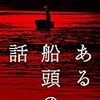 ある船頭の話